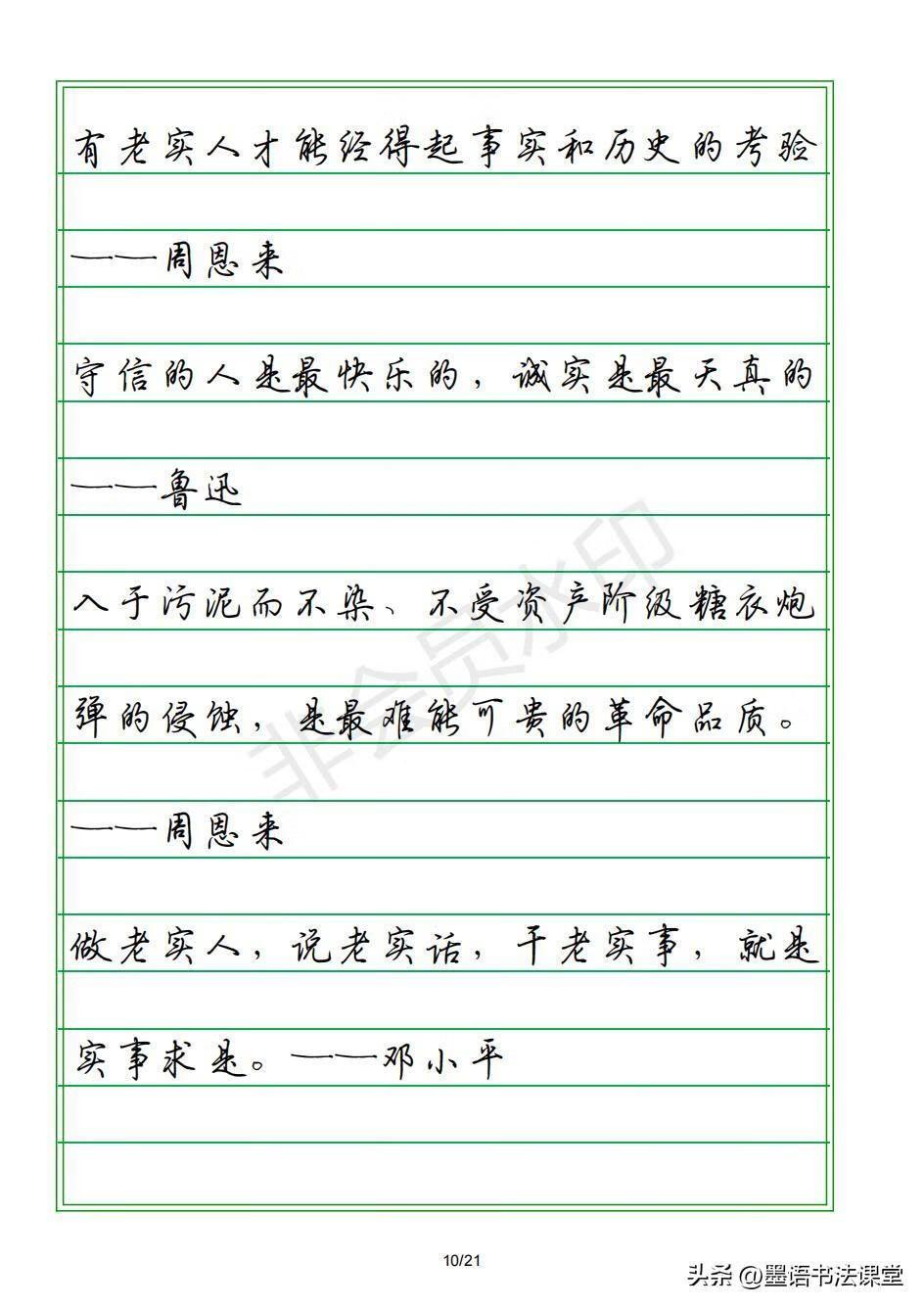 有老实人才能经得起事实和历史的考验

——周恩来

守信的人是最快乐的，诚实是最天真的

——鲁迅

入于污泥而不染、不受资产阶级糖衣炮弹的侵蚀，是最难能可贵的革命品质。

——周恩来

做老实人，说老实话，干老实事，就是实事求是。——邓小平

10/21

头条 @墨语书法课堂

非会员水印